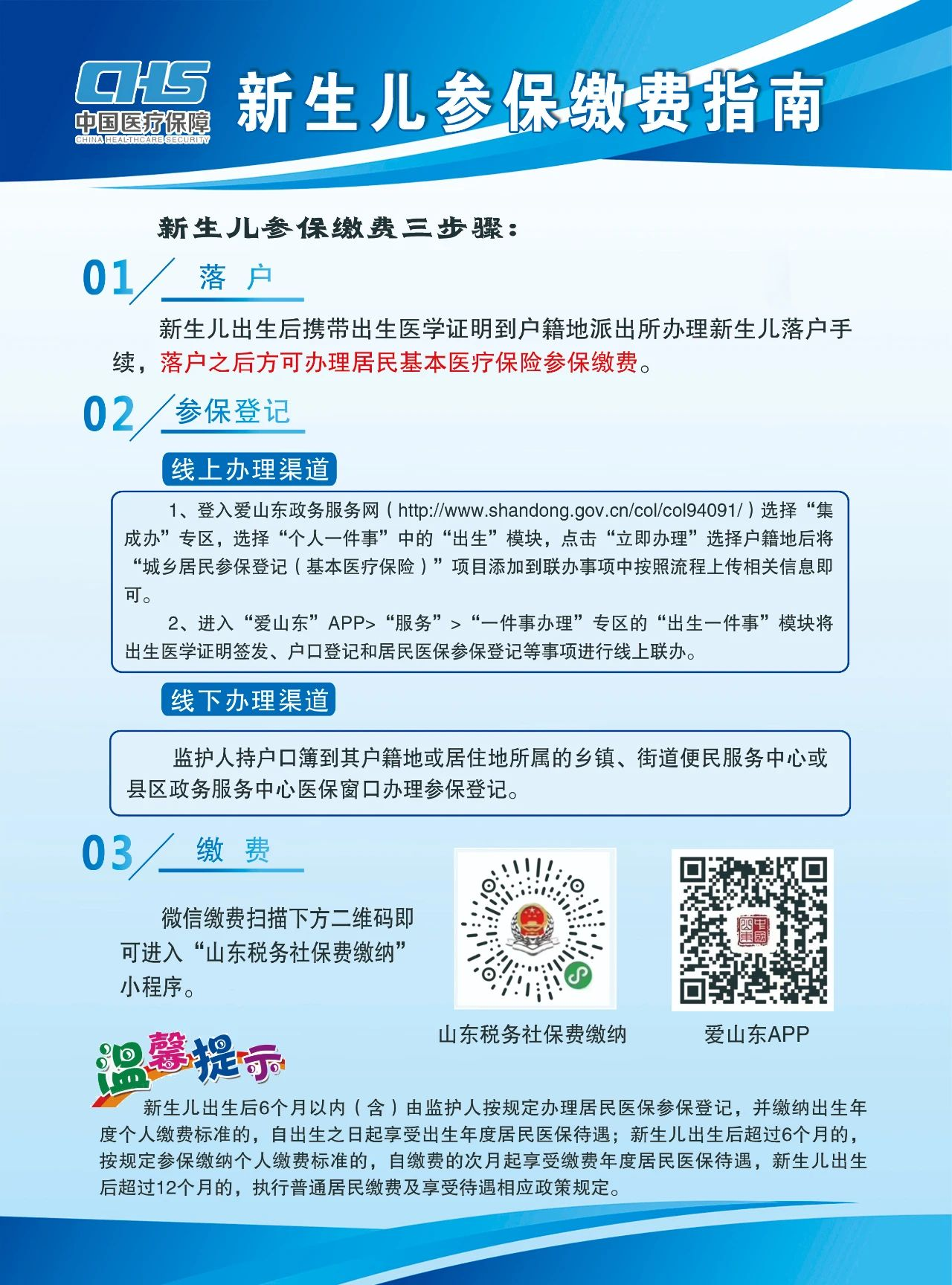 CHS
中国医疗保障
CHINA HEALTHCARE SECURITY

新生儿参保缴费指南

新生儿参保缴费三步骤：

01 落 户

新生儿出生后携带出生医学证明到户籍地派出所办理新生儿落户手续，落户之后方可办理居民基本医疗保险参保缴费。

02 参保登记

线上办理渠道

1、登入爱山东政务服务网（http://www.shandong.gov.cn/col/col94091/）选择“集成办”专区，选择“个人一件事”中的“出生”模块，点击“立即办理”选择户籍地后将“城乡居民参保登记（基本医疗保险）”项目添加到联办事项中按照流程上传相关信息即可。

2、进入“爱山东”APP>“服务”>“一件事办理”专区的“出生一件事”模块将出生医学证明签发、户口登记和居民医保参保登记等事项进行线上联办。

线下办理渠道

监护人持户口簿到其户籍地或居住地所属的乡镇、街道便民服务中心或县区政务服务中心医保窗口办理参保登记。

03 缴 费

微信缴费扫描下方二维码即可进入“山东税务社保费缴纳”小程序。

山东税务社保费缴纳

爱山东APP

温馨提示

新生儿出生后6个月以内（含）由监护人按规定办理居民医保参保登记，并缴纳出生年度个人缴费标准的，自出生之日起享受出生年度居民医保待遇；新生儿出生后超过6个月的，按规定参保缴纳个人缴费标准的，自缴费的次月起享受缴费年度居民医保待遇，新生儿出生后超过12个月的，执行普通居民缴费及享受待遇相应政策规定。